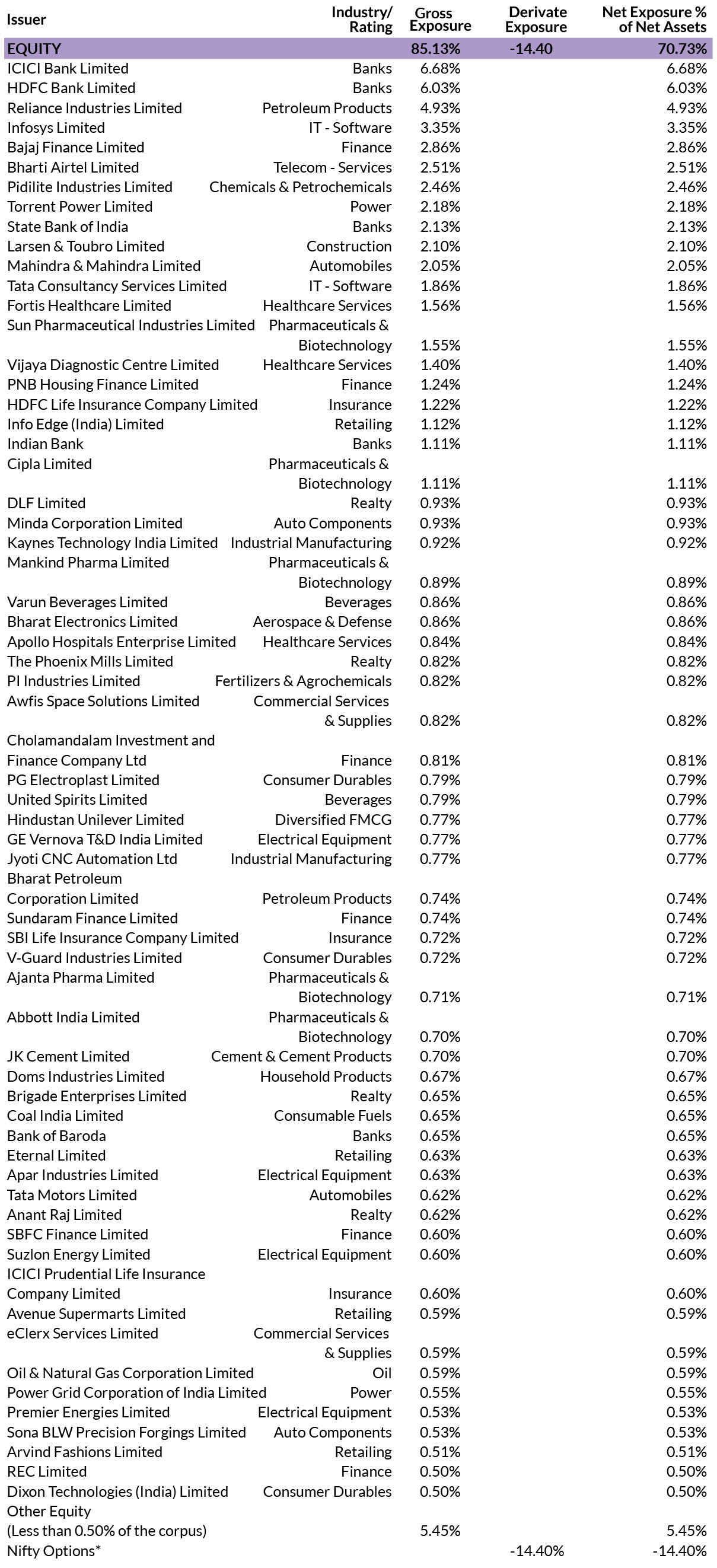 | Issuer | Industry/ Rating | Gross Exposure | Derivate Exposure | Net Exposure % of Net Assets |
|---|---|---|---|---|
| EQUITY | | 85.13% | -14.40 | 70.73% |
| ICICI Bank Limited | Banks | 6.68% | | 6.68% |
| HDFC Bank Limited | Banks | 6.03% | | 6.03% |
| Reliance Industries Limited | Petroleum Products | 4.93% | | 4.93% |
| Infosys Limited | IT - Software | 3.35% | | 3.35% |
| Bajaj Finance Limited | Finance | 2.86% | | 2.86% |
| Bharti Airtel Limited | Telecom - Services | 2.51% | | 2.51% |
| Pidilite Industries Limited | Chemicals & Petrochemicals | 2.46% | | 2.46% |
| Torrent Power Limited | Power | 2.18% | | 2.18% |
| State Bank of India | Banks | 2.13% | | 2.13% |
| Larsen & Toubro Limited | Construction | 2.10% | | 2.10% |
| Mahindra & Mahindra Limited | Automobiles | 2.05% | | 2.05% |
| Tata Consultancy Services Limited | IT - Software | 1.86% | | 1.86% |
| Fortis Healthcare Limited | Healthcare Services | 1.56% | | 1.56% |
| Sun Pharmaceutical Industries Limited | Pharmaceuticals & Biotechnology | 1.55% | | 1.55% |
| Vijaya Diagnostic Centre Limited | Healthcare Services | 1.40% | | 1.40% |
| PNB Housing Finance Limited | Finance | 1.24% | | 1.24% |
| HDFC Life Insurance Company Limited | Insurance | 1.22% | | 1.22% |
| Info Edge (India) Limited | Retailing | 1.12% | | 1.12% |
| Indian Bank | Banks | 1.11% | | 1.11% |
| Cipla Limited | Pharmaceuticals & Biotechnology | 1.11% | | 1.11% |
| DLF Limited | Realty | 0.93% | | 0.93% |
| Minda Corporation Limited | Auto Components | 0.93% | | 0.93% |
| Kaynes Technology India Limited | Industrial Manufacturing | 0.92% | | 0.92% |
| Mankind Pharma Limited | Pharmaceuticals & Biotechnology | 0.89% | | 0.89% |
| Varun Beverages Limited | Beverages | 0.86% | | 0.86% |
| Bharat Electronics Limited | Aerospace & Defense | 0.86% | | 0.86% |
| Apollo Hospitals Enterprise Limited | Healthcare Services | 0.84% | | 0.84% |
| The Phoenix Mills Limited | Realty | 0.82% | | 0.82% |
| PI Industries Limited | Fertilizers & Agrochemicals | 0.82% | | 0.82% |
| Awfis Space Solutions Limited | Commercial Services & Supplies | 0.82% | | 0.82% |
| Cholamandalam Investment and Finance Company Ltd | Finance | 0.81% | | 0.81% |
| PG Electroplast Limited | Consumer Durables | 0.79% | | 0.79% |
| United Spirits Limited | Beverages | 0.79% | | 0.79% |
| Hindustan Unilever Limited | Diversified FMCG | 0.77% | | 0.77% |
| GE Vernova T&D India Limited | Electrical Equipment | 0.77% | | 0.77% |
| Jyoti CNC Automation Ltd | Industrial Manufacturing | 0.77% | | 0.77% |
| Bharat Petroleum Corporation Limited | Petroleum Products | 0.74% | | 0.74% |
| Sundaram Finance Limited | Finance | 0.74% | | 0.74% |
| SBI Life Insurance Company Limited | Insurance | 0.72% | | 0.72% |
| V-Guard Industries Limited | Consumer Durables | 0.72% | | 0.72% |
| Ajanta Pharma Limited | Pharmaceuticals & Biotechnology | 0.71% | | 0.71% |
| Abbott India Limited | Pharmaceuticals & Biotechnology | 0.70% | | 0.70% |
| JK Cement Limited | Cement & Cement Products | 0.70% | | 0.70% |
| Doms Industries Limited | Household Products | 0.67% | | 0.67% |
| Brigade Enterprises Limited | Realty | 0.65% | | 0.65% |
| Coal India Limited | Consumable Fuels | 0.65% | | 0.65% |
| Bank of Baroda | Banks | 0.65% | | 0.65% |
| Eternal Limited | Retailing | 0.63% | | 0.63% |
| Apar Industries Limited | Electrical Equipment | 0.63% | | 0.63% |
| Tata Motors Limited | Automobiles | 0.62% | | 0.62% |
| Anant Raj Limited | Realty | 0.62% | | 0.62% |
| SBFC Finance Limited | Finance | 0.60% | | 0.60% |
| Suzlon Energy Limited | Electrical Equipment | 0.60% | | 0.60% |
| ICICI Prudential Life Insurance Company Limited | Insurance | 0.60% | | 0.60% |
| Avenue Supermarts Limited | Retailing | 0.59% | | 0.59% |
| eClerx Services Limited | Commercial Services & Supplies | 0.59% | | 0.59% |
| Oil & Natural Gas Corporation Limited | Oil | 0.59% | | 0.59% |
| Power Grid Corporation of India Limited | Power | 0.55% | | 0.55% |
| Premier Energies Limited | Electrical Equipment | 0.53% | | 0.53% |
| Sona BLW Precision Forgings Limited | Auto Components | 0.53% | | 0.53% |
| Arvind Fashions Limited | Retailing | 0.51% | | 0.51% |
| REC Limited | Finance | 0.50% | | 0.50% |
| Dixon Technologies (India) Limited | Consumer Durables | 0.50% | | 0.50% |
| Other Equity (Less than 0.50% of the corpus) | | 5.45% | | 5.45% |
| Nifty Options* | | | -14.40% | -14.40% |